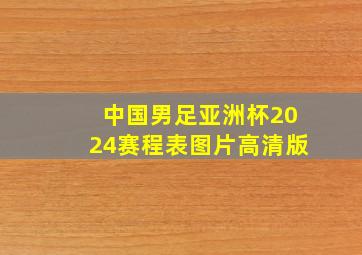 中国男足亚洲杯2024赛程表图片高清版